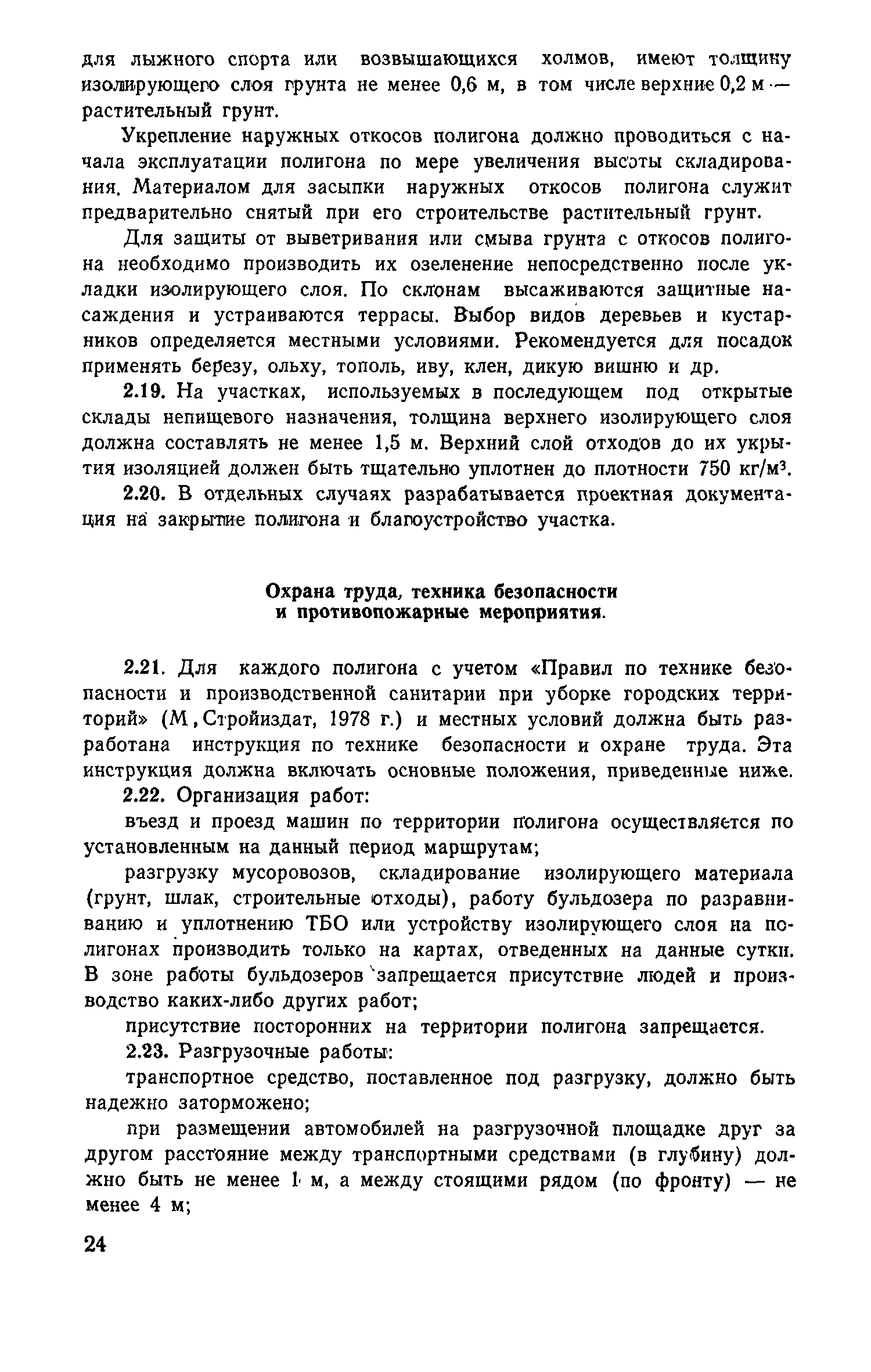 для лыжного спорта или возвышающихся холмов, имеют толщину изолирующего слоя грунта не менее 0,6 м, в том числе верхние 0,2 м — растительный грунт.

Укрепление наружных откосов полигона должно проводиться с начала эксплуатации полигона по мере увеличения высоты складирования. Материалом для засыпки наружных откосов полигона служит предварительно снятый при его строительстве растительный грунт.

Для защиты от выветривания или смыва грунта с откосов полигона необходимо производить их озеленение непосредственно после укладки изолирующего слоя. По склонам высаживаются защитные насаждения и устраиваются террасы. Выбор видов деревьев и кустарников определяется местными условиями. Рекомендуется для посадок применять березу, ольху, тополь, иву, клен, дикую вишню и др.

2.19. На участках, используемых в последующем под открытые склады непищевого назначения, толщина верхнего изолирующего слоя должна составлять не менее 1,5 м. Верхний слой отходов до их укрытия изоляцией должен быть тщательно уплотнен до плотности 750 кг/м$^3$.

2.20. В отдельных случаях разрабатывается проектная документация на закрытие полигона и благоустройство участка.

Охрана труда, техника безопасности и противопожарные мероприятия.

2.21. Для каждого полигона с учетом «Правил по технике безопасности и производственной санитарии при уборке городских территорий» (М, Стройиздат, 1978 г.) и местных условий должна быть разработана инструкция по технике безопасности и охране труда. Эта инструкция должна включать основные положения, приведенные ниже.

2.22. Организация работ:

въезд и проезд машин по территории полигона осуществляется по установленным на данный период маршрутам;

разгрузку мусоровозов, складирование изолирующего материала (грунт, шлак, строительные отходы), работу бульдозера по разравниванию и уплотнению ТБО или устройству изолирующего слоя на полигонах производить только на картах, отведенных на данные сутки. В зоне работы бульдозеров запрещается присутствие людей и производство каких-либо других работ;

присутствие посторонних на территории полигона запрещается.

2.23. Разгрузочные работы:

транспортное средство, поставленное под разгрузку, должно быть надежно заторможено;

при размещении автомобилей на разгрузочной площадке друг за другом расстояние между транспортными средствами (в глубину) должно быть не менее 1 м, а между стоящими рядом (по фронту) — не менее 4 м;

24